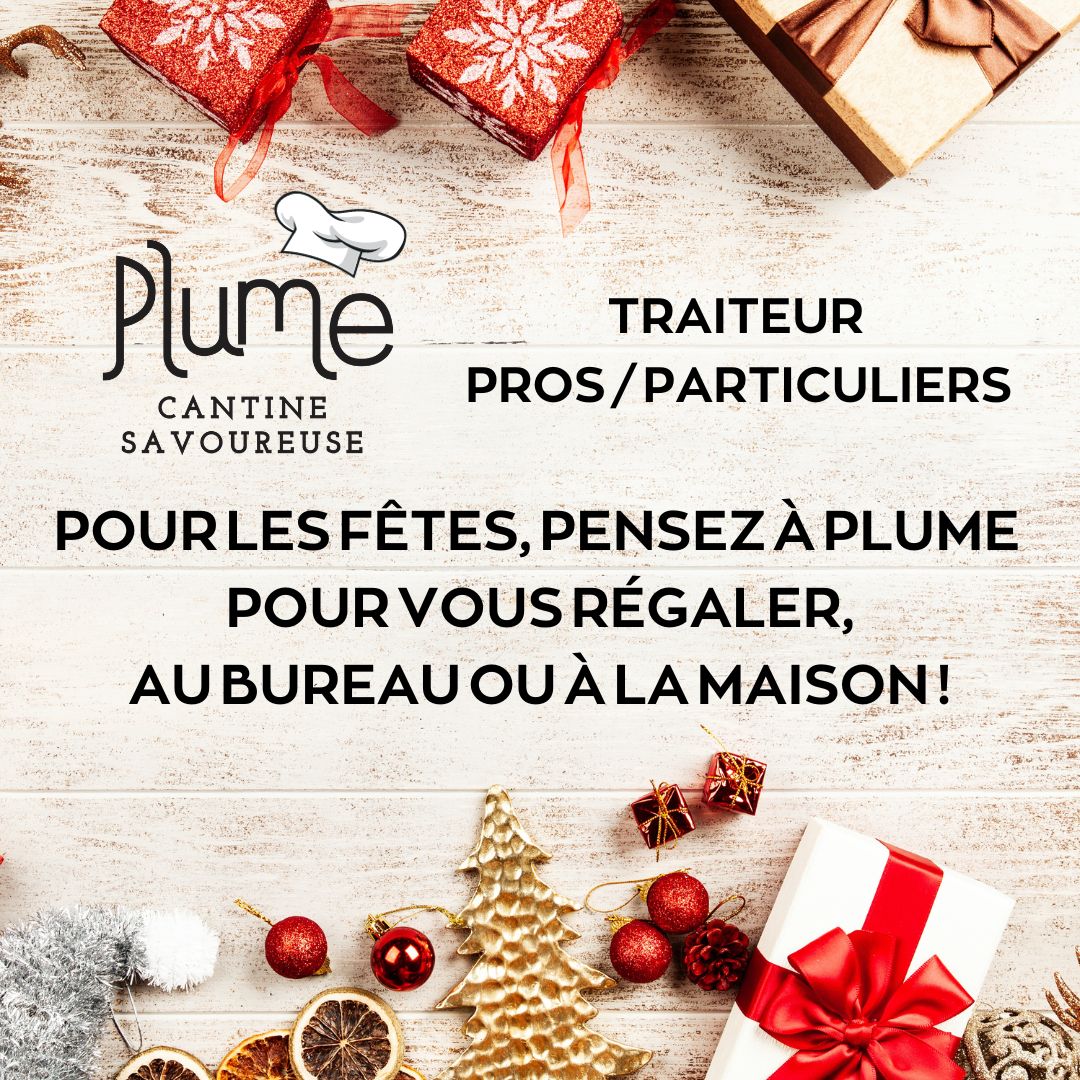 Plume
CANTINE SAVOUREUSE

TRAITEUR
PROS / PARTICULIERS

POUR LES FÊTES, PENSEZ À PLUME POUR VOUS RÉGALER, AU BUREAU OU À LA MAISON !